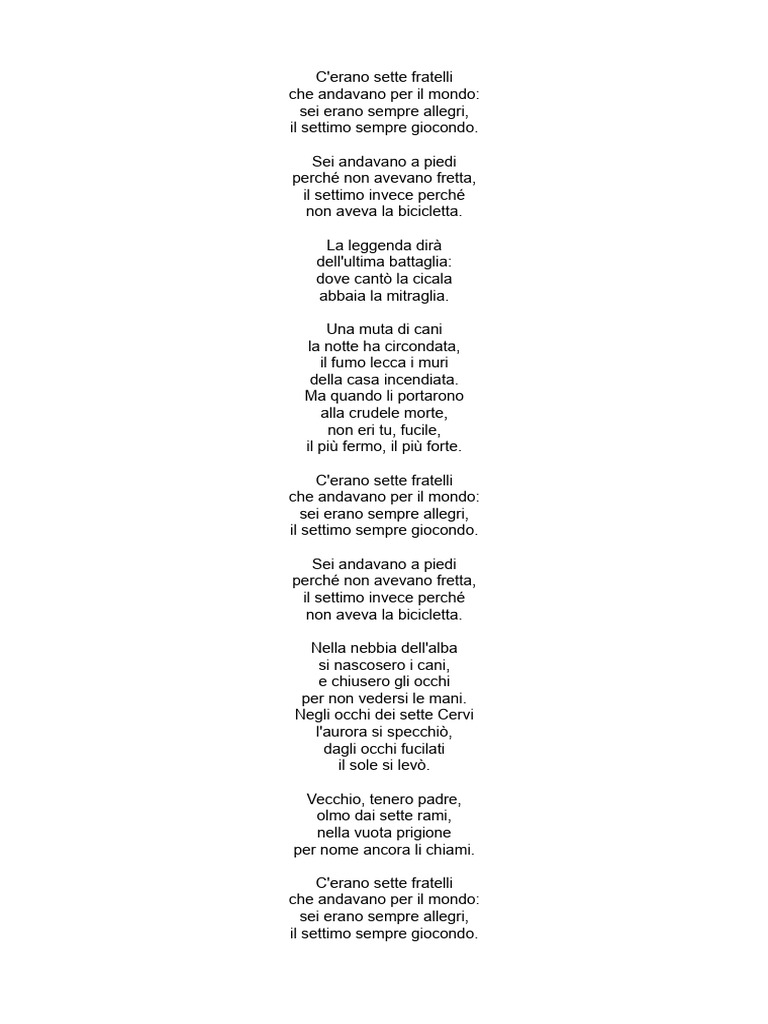 C'erano sette fratelli
che andavano per il mondo:
sei erano sempre allegri,
il settimo sempre giocondo.

Sei andavano a piedi
perché non avevano fretta,
il settimo invece perché
non aveva la bicicletta.

La leggenda dirà
dell'ultima battaglia:
dove cantò la cicala
abbaia la mitraglia.

Una muta di cani
la notte ha circondata,
il fumo lecca i muri
della casa incendiata.
Ma quando li portarono
alla crudele morte,
non eri tu, fucile,
il più fermo, il più forte.

C'erano sette fratelli
che andavano per il mondo:
sei erano sempre allegri,
il settimo sempre giocondo.

Sei andavano a piedi
perché non avevano fretta,
il settimo invece perché
non aveva la bicicletta.

Nella nebbia dell'alba
si nascosero i cani,
e chiusero gli occhi
per non vedersi le mani.
Negli occhi dei sette Cervi
l'aurora si specchiò,
dagli occhi fucilati
il sole si levò.

Vecchio, tenero padre,
olmo dai sette rami,
nella vuota prigione
per nome ancora li chiami.

C'erano sette fratelli
che andavano per il mondo:
sei erano sempre allegri,
il settimo sempre giocondo.